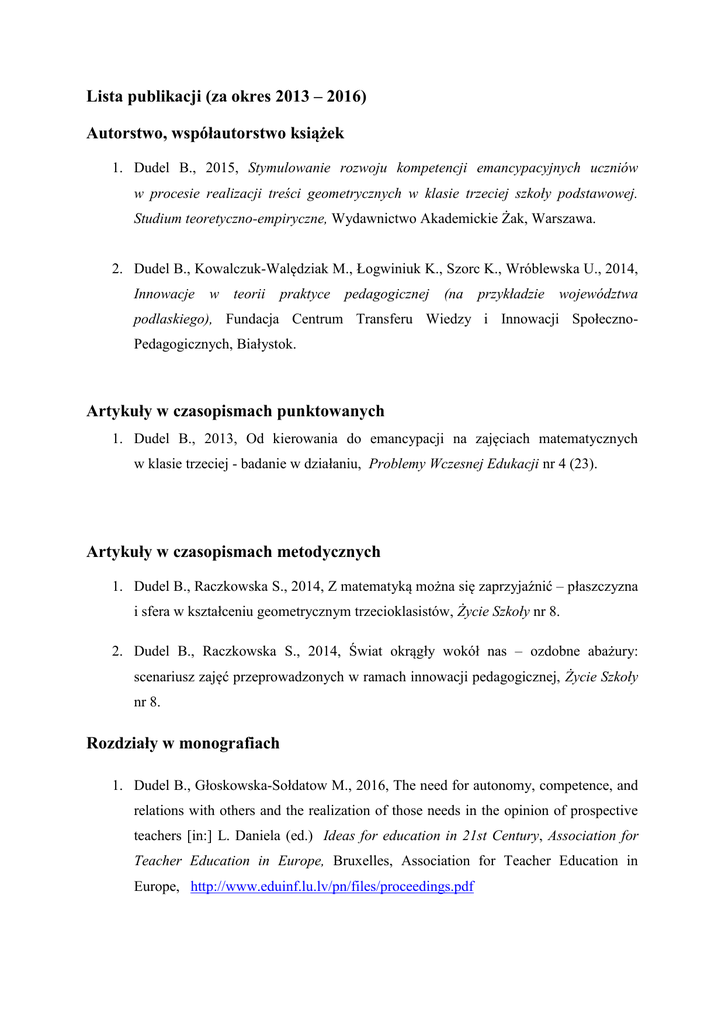 Lista publikacji (za okres 2013 – 2016)

Autorstwo, współautorstwo książek

1. Dudel B., 2015, Stymulowanie rozwoju kompetencji emancypacyjnych uczniów w procesie realizacji treści geometrycznych w klasie trzeciej szkoły podstawowej. Studium teoretyczno-empiryczne, Wydawnictwo Akademickie Żak, Warszawa.

2. Dudel B., Kowalczuk-Walędziak M., Łogwiniuk K., Szorc K., Wróblewska U., 2014, Innowacje w teorii praktyce pedagogicznej (na przykładzie województwa podlaskiego), Fundacja Centrum Transferu Wiedzy i Innowacji Społeczno-Pedagogicznych, Białystok.

Artykuły w czasopismach punktowanych

1. Dudel B., 2013, Od kierowania do emancypacji na zajęciach matematycznych w klasie trzeciej - badanie w działaniu, Problemy Wczesnej Edukacji nr 4 (23).

Artykuły w czasopismach metodycznych

1. Dudel B., Raczkowska S., 2014, Z matematyką można się zaprzyjaźnić – płaszczyzna i sfera w kształceniu geometrycznym trzecioklasistów, Życie Szkoły nr 8.

2. Dudel B., Raczkowska S., 2014, Świat okrągły wokół nas – ozdobne abażury: scenariusz zajęć przeprowadzonych w ramach innowacji pedagogicznej, Życie Szkoły nr 8.

Rozdziały w monografiach

1. Dudel B., Głoskowska-Sołdatow M., 2016, The need for autonomy, competence, and relations with others and the realization of those needs in the opinion of prospective teachers [in:] L. Daniela (ed.) Ideas for education in 21st Century, Association for Teacher Education in Europe, Bruxelles, Association for Teacher Education in Europe, http://www.eduinf.lu.lv/pn/files/proceedings.pdf